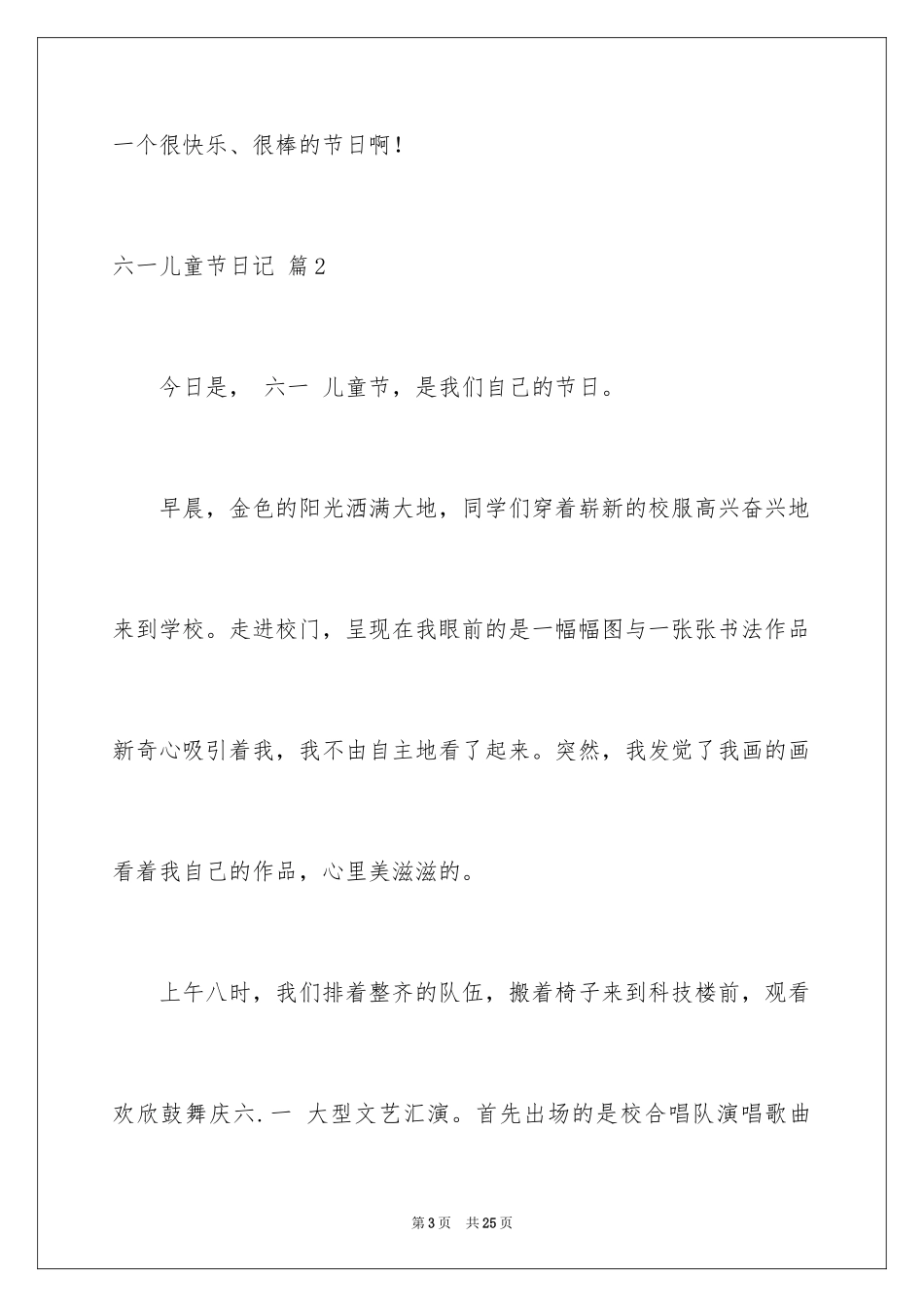 一个很快乐、很棒的节日啊！

六一儿童节日记 篇2

今日是， 六一 儿童节，是我们自己的节日。

早晨，金色的阳光洒满大地，同学们穿着崭新的校服高兴奋兴地来到学校。走进校门，呈现在我眼前的是一幅幅图与一张张书法作品新奇心吸引着我，我不由自主地看了起来。突然，我发觉了我画的画看着我自己的作品，心里美滋滋的。

上午八时，我们排着整齐的队伍，搬着椅子来到科技楼前，观看欢欣鼓舞庆六.一 大型文艺汇演。首先出场的是校合唱队演唱歌曲

第3页 共25页